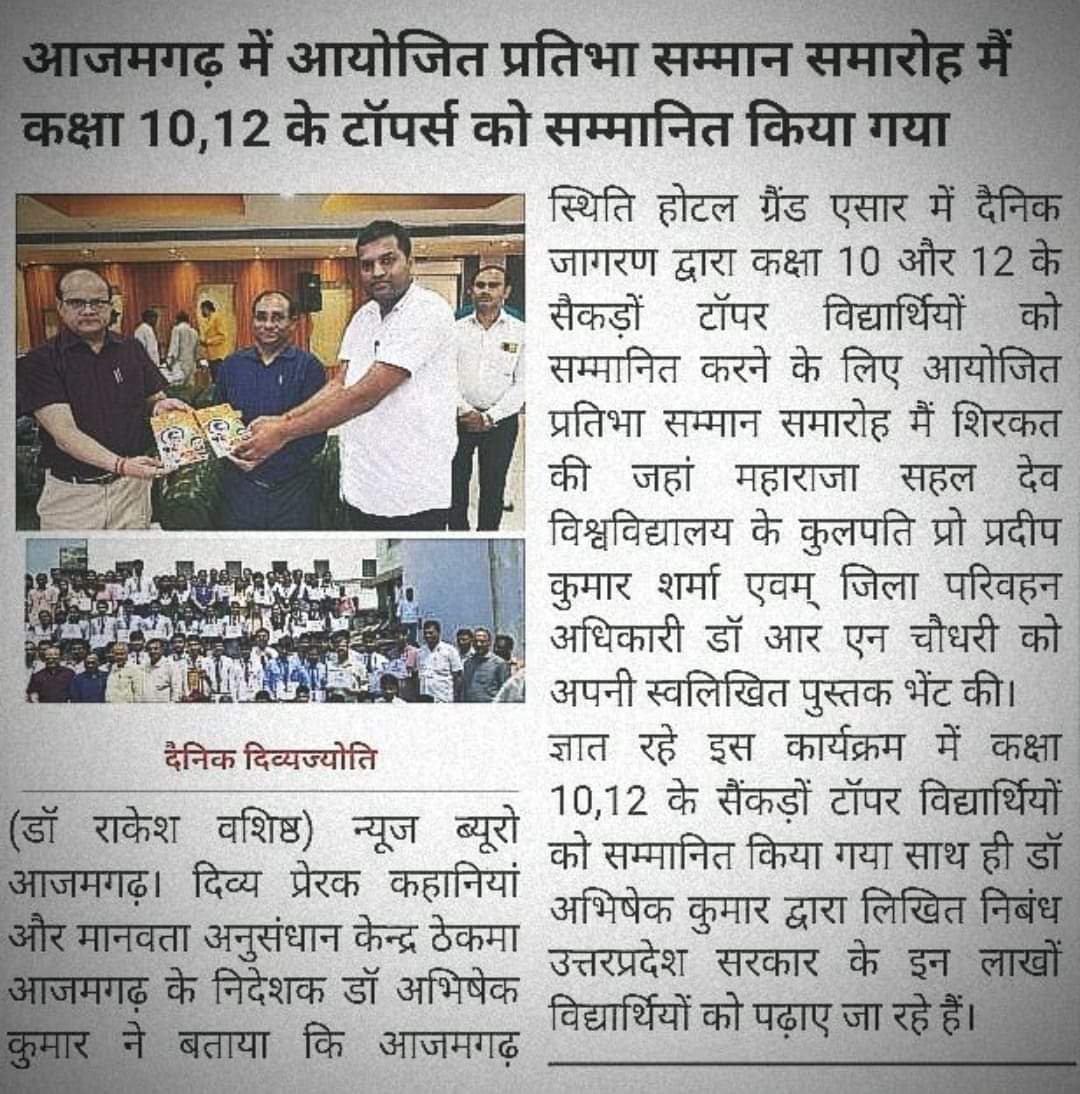 आजमगढ़ में आयोजित प्रतिभा सम्मान समारोह मैं कक्षा 10,12 के टॉपर्स को सम्मानित किया गया

दैनिक दिव्यज्योति

(डॉ राकेश वशिष्ठ) न्यूज ब्यूरो आजमगढ़। दिव्य प्रेरक कहानियां और मानवता अनुसंधान केन्द्र ठेकमा आजमगढ़ के निदेशक डॉ अभिषेक कुमार ने बताया कि आजमगढ़ स्थिति होटल ग्रैंड एसार में दैनिक जागरण द्वारा कक्षा 10 और 12 के सैकड़ों टॉपर विद्यार्थियों को सम्मानित करने के लिए आयोजित प्रतिभा सम्मान समारोह मैं शिरकत की जहां महाराजा सहल देव विश्वविद्यालय के कुलपति प्रो प्रदीप कुमार शर्मा एवम् जिला परिवहन अधिकारी डॉ आर एन चौधरी को अपनी स्वलिखित पुस्तक भेंट की। ज्ञात रहे इस कार्यक्रम में कक्षा 10,12 के सैंकड़ों टॉपर विद्यार्थियों को सम्मानित किया गया साथ ही डॉ अभिषेक कुमार द्वारा लिखित निबंध उत्तरप्रदेश सरकार के इन लाखों विद्यार्थियों को पढ़ाए जा रहे हैं।